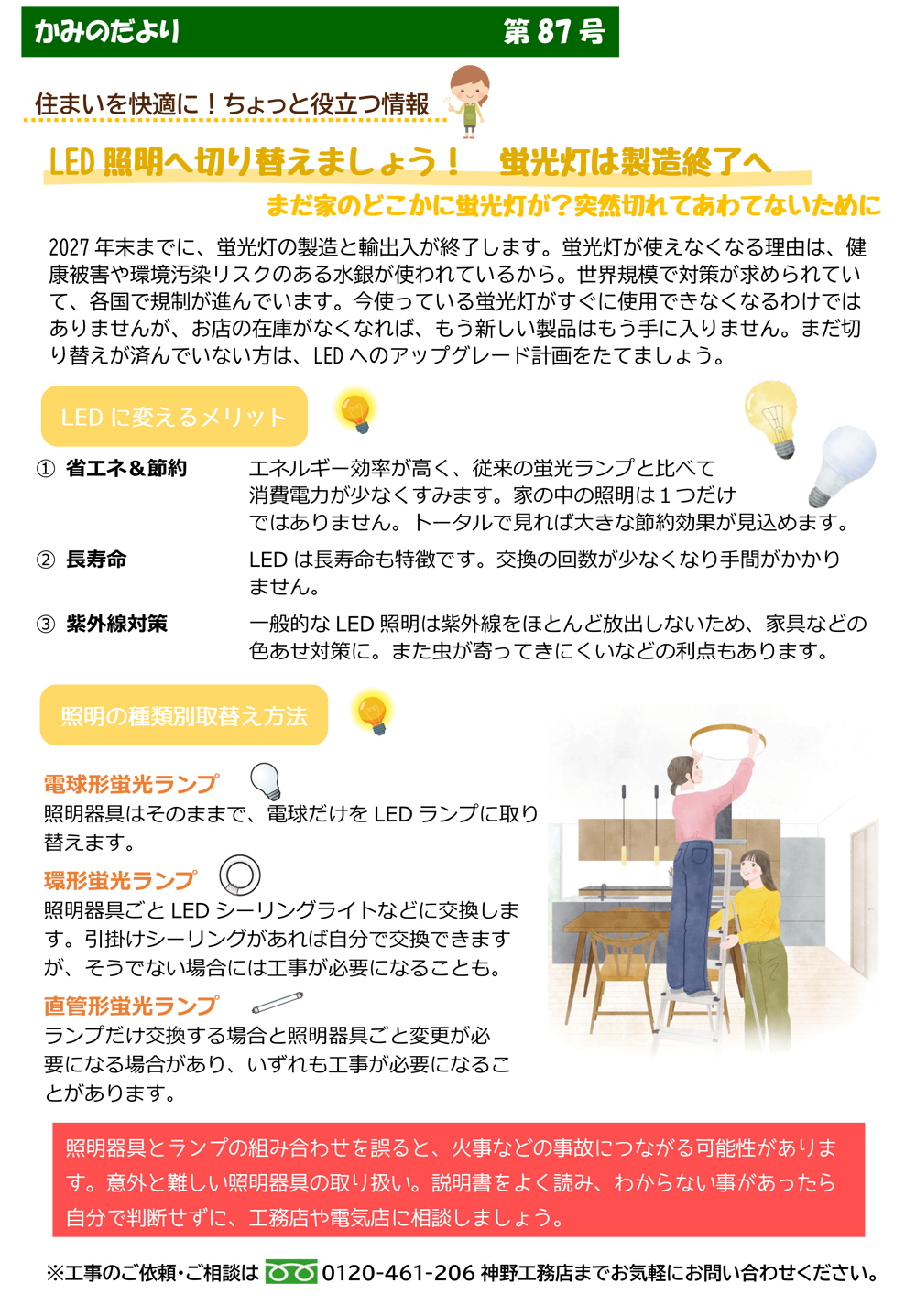 かみのだより 第87号

住まいを快適に！ちょっと役立つ情報

LED照明へ切り替えましょう！ 蛍光灯は製造終了へ

まだ家のどこかに蛍光灯が？突然切れてあわてないために

2027年末までに、蛍光灯の製造と輸出入が終了します。蛍光灯が使えなくなる理由は、健康被害や環境汚染リスクのある水銀が使われているから。世界規模で対策が求められていて、各国で規制が進んでいます。今使っている蛍光灯がすぐに使用できなくなるわけではありませんが、お店の在庫がなくなれば、もう新しい製品はもう手に入りません。まだ切り替えが済んでいない方は、LEDへのアップグレード計画をたてましょう。

LEDに変えるメリット

① 省エネ＆節約 エネルギー効率が高く、従来の蛍光ランプと比べて消費電力が少なくすみます。家の中の照明は1つだけではありません。トータルで見れば大きな節約効果が見込めます。

② 長寿命 LEDは長寿命も特徴です。交換の回数が少なくなり手間がかかりません。

③ 紫外線対策 一般的なLED照明は紫外線をほとんど放出しないため、家具などの色あせ対策に。また虫が寄ってきにくいなどの利点もあります。

照明の種類別取替え方法

電球形蛍光ランプ
照明器具はそのままで、電球だけをLEDランプに取り替えます。

環形蛍光ランプ
照明器具ごとLEDシーリングライトなどに交換します。引掛けシーリングがあれば自分で交換できますが、そうでない場合には工事が必要になることも。

直管形蛍光ランプ
ランプだけ交換する場合と照明器具ごと変更が必要になる場合があり、いずれも工事が必要になることがあります。

照明器具とランプの組み合わせを誤ると、火事などの事故につながる可能性があります。意外と難しい照明器具の取り扱い。説明書をよく読み、わからない事があったら自分で判断せずに、工務店や電気店に相談しましょう。

※工事のご依頼・ご相談は 0120-461-206 神野工務店までお気軽にお問い合わせください。